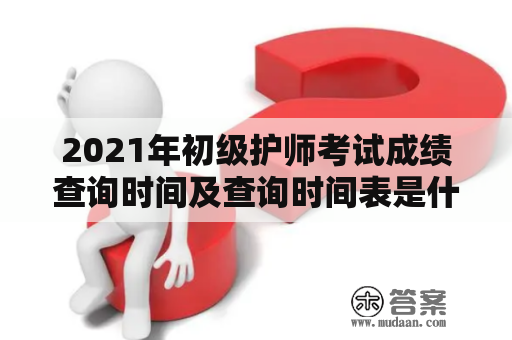 2021年初级护师考试成绩查询时间及查询时间表是什

木 答案
www.mudaan.com